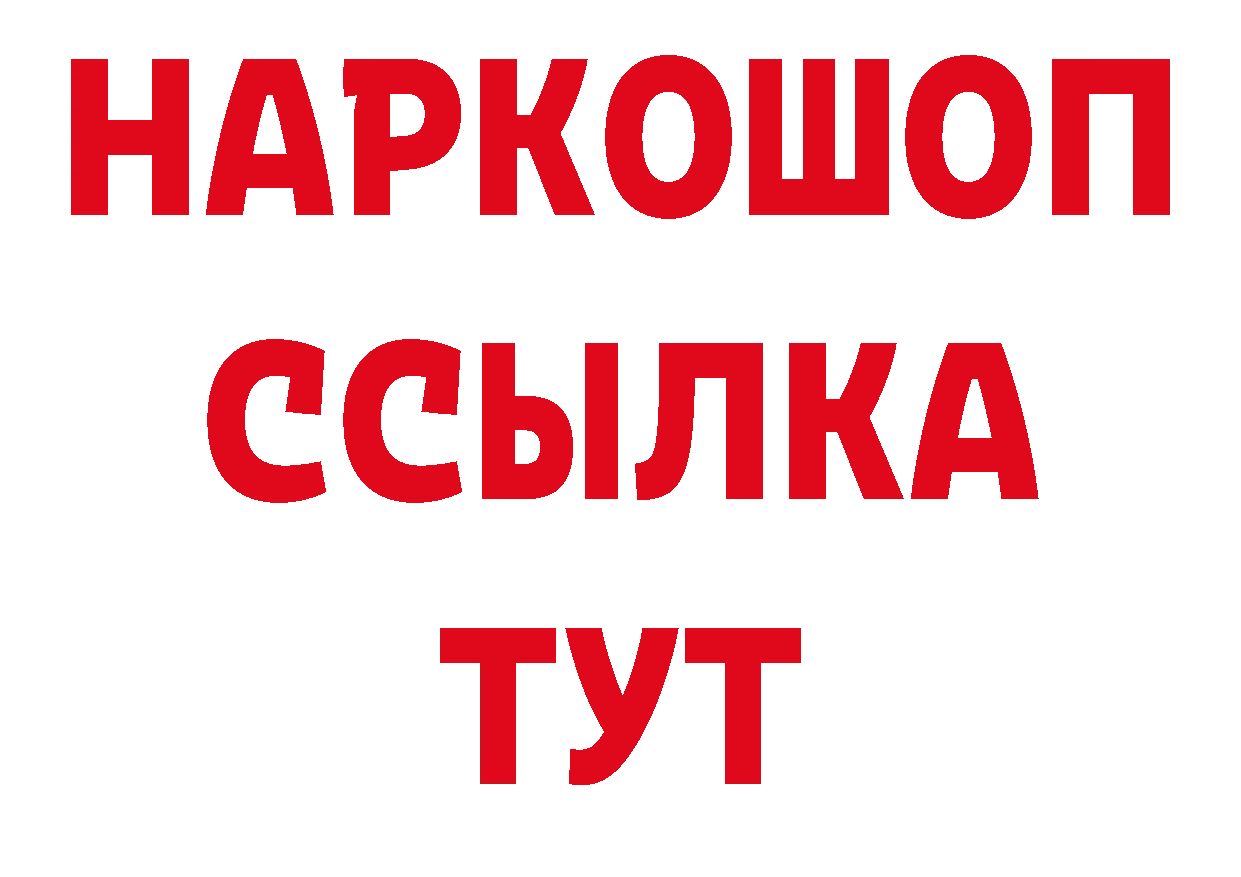 НАРКОШОП
ССЫЛКА
ТУТ